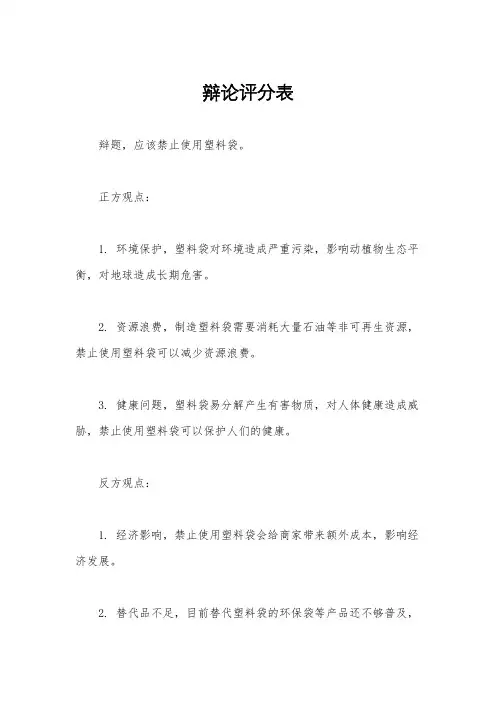 辩论评分表

辩题，应该禁止使用塑料袋。

正方观点：

1. 环境保护，塑料袋对环境造成严重污染，影响动植物生态平衡，对地球造成长期危害。

2. 资源浪费，制造塑料袋需要消耗大量石油等非可再生资源，禁止使用塑料袋可以减少资源浪费。

3. 健康问题，塑料袋易分解产生有害物质，对人体健康造成威胁，禁止使用塑料袋可以保护人们的健康。

反方观点：

1. 经济影响，禁止使用塑料袋会给商家带来额外成本，影响经济发展。

2. 替代品不足，目前替代塑料袋的环保袋等产品还不够普及，